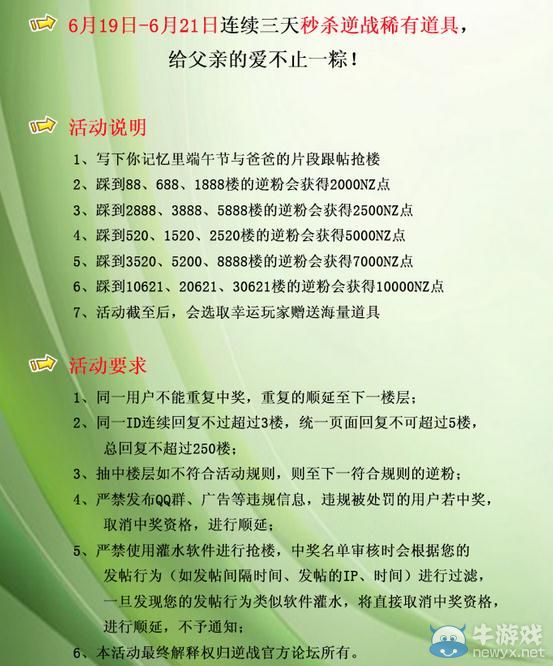 6月19日-6月21日连续三天秒杀逆战稀有道具，
给父亲的爱不止一粽！

活动说明

1、写下你记忆里端午节与爸爸的片段跟帖抢楼
2、踩到88、688、1888楼的逆粉会获得2000NZ点
3、踩到2888、3888、5888楼的逆粉会获得2500NZ点
4、踩到520、1520、2520楼的逆粉会获得5000NZ点
5、踩到3520、5200、8888楼的逆粉会获得7000NZ点
6、踩到10621、20621、30621楼的逆粉会获得10000NZ点
7、活动截至后，会选取幸运玩家赠送海量道具

活动要求

1、同一用户不能重复中奖，重复的顺延至下一楼层；
2、同一ID连续回复不过超过3楼，统一页面回复不可超过5楼，总回复不超过250楼；
3、抽中楼层如不符合活动规则，则至下一符合规则的逆粉；
4、严禁发布QQ群、广告等违规信息，违规被处罚的用户若中奖，取消中奖资格，进行顺延；
5、严禁使用灌水软件进行抢楼，中奖名单审核时会根据您的发帖行为（如发帖间隔时间、发帖的IP、时间）进行过滤，一旦发现您的发帖行为类似软件灌水，将直接取消中奖资格，进行顺延，不予通知；
6、本活动最终解释权归逆战官方论坛所有。

牛游戏
newyx.net